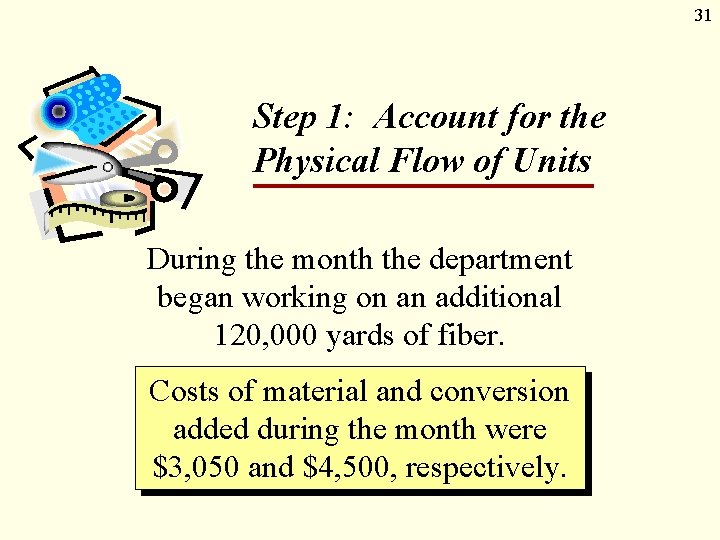 31

Step 1: Account for the Physical Flow of Units

During the month the department began working on an additional 120,000 yards of fiber.

Costs of material and conversion added during the month were $3,050 and $4,500, respectively.